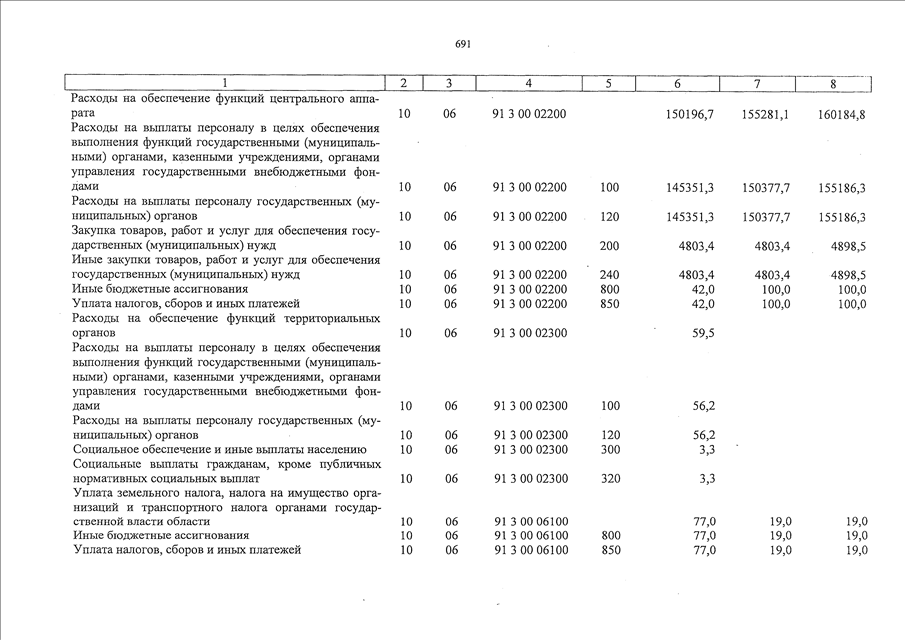 691

| 1 | 2 | 3 | 4 | 5 | 6 | 7 | 8 |
|---|---|---|---|---|---|---|---|
| Расходы на обеспечение функций центрального аппарата | 10 | 06 | 91 3 00 02200 | | 150196,7 | 155281,1 | 160184,8 |
| Расходы на выплаты персоналу в целях обеспечения выполнения функций государственными (муниципальными) органами, казенными учреждениями, органами управления государственными внебюджетными фондами | 10 | 06 | 91 3 00 02200 | 100 | 145351,3 | 150377,7 | 155186,3 |
| Расходы на выплаты персоналу государственных (муниципальных) органов | 10 | 06 | 91 3 00 02200 | 120 | 145351,3 | 150377,7 | 155186,3 |
| Закупка товаров, работ и услуг для обеспечения государственных (муниципальных) нужд | 10 | 06 | 91 3 00 02200 | 200 | 4803,4 | 4803,4 | 4898,5 |
| Иные закупки товаров, работ и услуг для обеспечения государственных (муниципальных) нужд | 10 | 06 | 91 3 00 02200 | 240 | 4803,4 | 4803,4 | 4898,5 |
| Иные бюджетные ассигнования | 10 | 06 | 91 3 00 02200 | 800 | 42,0 | 100,0 | 100,0 |
| Уплата налогов, сборов и иных платежей | 10 | 06 | 91 3 00 02200 | 850 | 42,0 | 100,0 | 100,0 |
| Расходы на обеспечение функций территориальных органов | 10 | 06 | 91 3 00 02300 | | 59,5 | | |
| Расходы на выплаты персоналу в целях обеспечения выполнения функций государственными (муниципальными) органами, казенными учреждениями, органами управления государственными внебюджетными фондами | 10 | 06 | 91 3 00 02300 | 100 | 56,2 | | |
| Расходы на выплаты персоналу государственных (муниципальных) органов | 10 | 06 | 91 3 00 02300 | 120 | 56,2 | | |
| Социальное обеспечение и иные выплаты населению | 10 | 06 | 91 3 00 02300 | 300 | 3,3 | | |
| Социальные выплаты гражданам, кроме публичных нормативных социальных выплат | 10 | 06 | 91 3 00 02300 | 320 | 3,3 | | |
| Уплата земельного налога, налога на имущество организаций и транспортного налога органами государственной власти области | 10 | 06 | 91 3 00 06100 | | 77,0 | 19,0 | 19,0 |
| Иные бюджетные ассигнования | 10 | 06 | 91 3 00 06100 | 800 | 77,0 | 19,0 | 19,0 |
| Уплата налогов, сборов и иных платежей | 10 | 06 | 91 3 00 06100 | 850 | 77,0 | 19,0 | 19,0 |